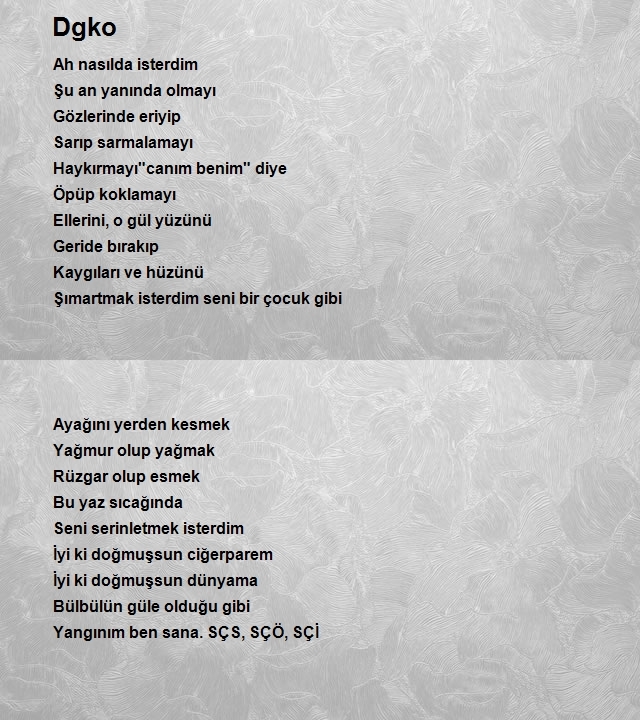 Dgko

Ah nasılda isterdim
Şu an yanında olmayı
Gözlerinde eriyip
Sarıp sarmalamayı
Haykırmayı"canım benim" diye
Öpüp koklamayı
Ellerini, o gül yüzünü
Geride bırakıp
Kaygıları ve hüzünü
Şımartmak isterdim seni bir çocuk gibi

Ayağını yerden kesmek
Yağmur olup yağmak
Rüzgar olup esmek
Bu yaz sıcağında
Seni serinletmek isterdim
İyi ki doğmuşsun ciğerparem
İyi ki doğmuşsun dünyama
Bülbülün güle olduğu gibi
Yangınım ben sana. SÇS, SÇÖ, SÇİ